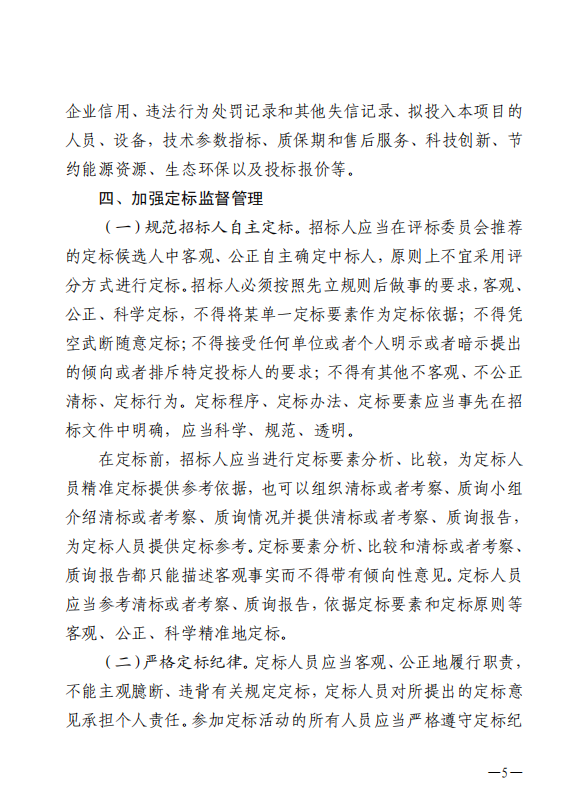 企业信用、违法行为处罚记录和其他失信记录、拟投入本项目的人员、设备，技术参数指标、质保期和售后服务、科技创新、节约能源资源、生态环保以及投标报价等。

四、加强定标监督管理

（一）规范招标人自主定标。招标人应当在评标委员会推荐的定标候选人中客观、公正自主确定中标人，原则上不宜采用评分方式进行定标。招标人必须按照先立规则后做事的要求，客观、公正、科学定标，不得将某单一定标要素作为定标依据；不得凭空武断随意定标；不得接受任何单位或者个人明示或者暗示提出的倾向或者排斥特定投标人的要求；不得有其他不客观、不公正清标、定标行为。定标程序、定标办法、定标要素应当事先在招标文件中明确，应当科学、规范、透明。

在定标前，招标人应当进行定标要素分析、比较，为定标人员精准定标提供参考依据，也可以组织清标或者考察、质询小组介绍清标或者考察、质询情况并提供清标或者考察、质询报告，为定标人员提供定标参考。定标要素分析、比较和清标或者考察、质询报告都只能描述客观事实而不得带有倾向性意见。定标人员应当参考清标或者考察、质询报告，依据定标要素和定标原则等客观、公正、科学精准地定标。

（二）严格定标纪律。定标人员应当客观、公正地履行职责，不能主观臆断、违背有关规定定标，定标人员对所提出的定标意见承担个人责任。参加定标活动的所有人员应当严格遵守定标纪

—5—